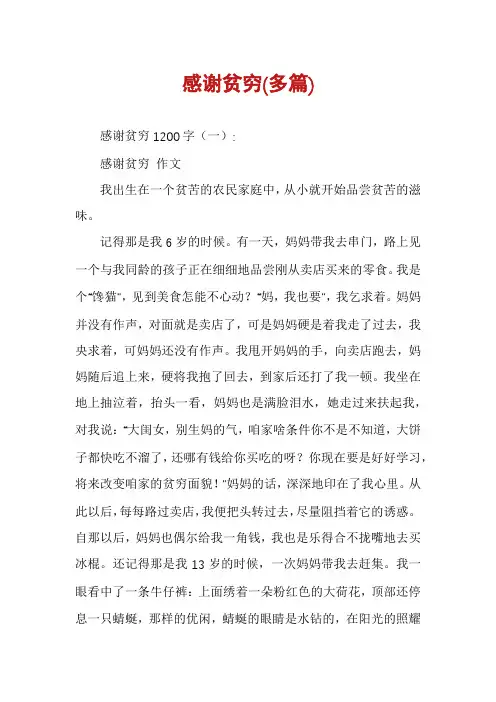 感谢贫穷(多篇)

感谢贫穷 1200 字（一）:

感谢贫穷 作文

我出生在一个贫苦的农民家庭中，从小就开始品尝贫苦的滋味。

记得那是我 6 岁的时候。有一天，妈妈带我去串门，路上见一个与我同龄的孩子正在细细地品尝刚从卖店买来的零食。我是个"馋猫"，见到美食怎能不心动？"妈，我也要"，我乞求着。妈妈并没有作声，对面就是卖店了，可是妈妈硬是着我走了过去，我央求着，可妈妈还没有作声。我甩开妈妈的手，向卖店跑去，妈妈随后追上来，硬将我抱了回去，到家后还打了我一顿。我坐在地上抽泣着，抬头一看，妈妈也是满脸泪水，她走过来扶起我，对我说："大闺女，别生妈的气，咱家啥条件你不是不知道，大饼子都快吃不溜了，还哪有钱给你买吃的呀？你现在要是好好学习，将来改变咱家的贫穷面貌！"妈妈的话，深深地印在了我心里。从此以后，每每路过卖店，我便把头转过去，尽量阻挡着它的诱惑。自那以后，妈妈也偶尔给我一角钱，我也是乐得合不拢嘴地去买冰棍。还记得那是我 13 岁的时候，一次妈妈带我去赶集。我一眼看中了一条牛仔裤：上面绣着一朵粉红色的大荷花，顶部还停息一只蜻蜓，那样的优闲，蜻蜓的眼睛是水钻的，在阳光的照耀